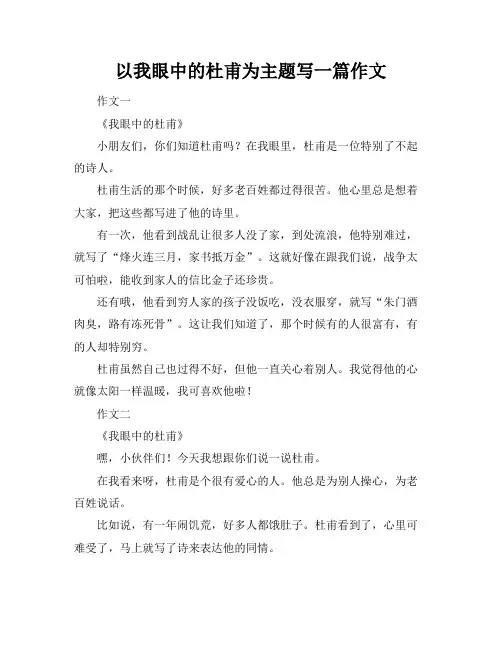 以我眼中的杜甫为主题写一篇作文

作文一

《我眼中的杜甫》

小朋友们，你们知道杜甫吗？在我眼里，杜甫是一位特别了不起的诗人。

杜甫生活的那个时候，好多老百姓都过得很苦。他心里总是想着大家，把这些都写进了他的诗里。

有一次，他看到战乱让很多人没了家，到处流浪，他特别难过，就写了“烽火连三月，家书抵万金”。这就好像在跟我们说，战争太可怕啦，能收到家人的信比金子还珍贵。

还有哦，他看到穷人家的孩子没饭吃，没衣服穿，就写“朱门酒肉臭，路有冻死骨”。这让我们知道了，那个时候有的人很富有，有的人却特别穷。

杜甫虽然自己也过得不好，但他一直关心着别人。我觉得他的心就像太阳一样温暖，我可喜欢他啦！

作文二

《我眼中的杜甫》

嘿，小伙伴们！今天我想跟你们说一说杜甫。

在我看来呀，杜甫是个很有爱心的人。他总是为别人操心，为老百姓说话。

比如说，有一年闹饥荒，好多人都饿肚子。杜甫看到了，心里可难受了，马上就写了诗来表达他的同情。